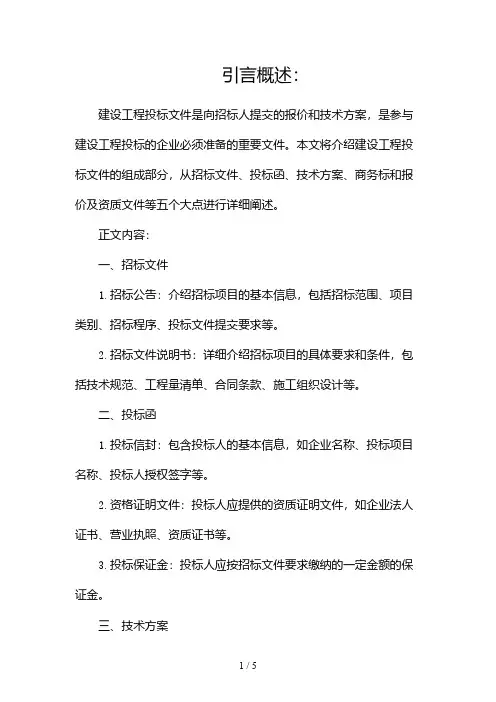 引言概述:

建设工程投标文件是向招标人提交的报价和技术方案，是参与建设工程投标的企业必须准备的重要文件。本文将介绍建设工程投标文件的组成部分，从招标文件、投标函、技术方案、商务标和报价及资质文件等五个大点进行详细阐述。

正文内容:

一、招标文件

1. 招标公告：介绍招标项目的基本信息，包括招标范围、项目类别、招标程序、投标文件提交要求等。

2. 招标文件说明书：详细介绍招标项目的具体要求和条件，包括技术规范、工程量清单、合同条款、施工组织设计等。

二、投标函

1. 投标信封：包含投标人的基本信息，如企业名称、投标项目名称、投标人授权签字等。

2. 资格证明文件：投标人应提供的资质证明文件，如企业法人证书、营业执照、资质证书等。

3. 投标保证金：投标人应按招标文件要求缴纳的一定金额的保证金。

三、技术方案

1 / 5